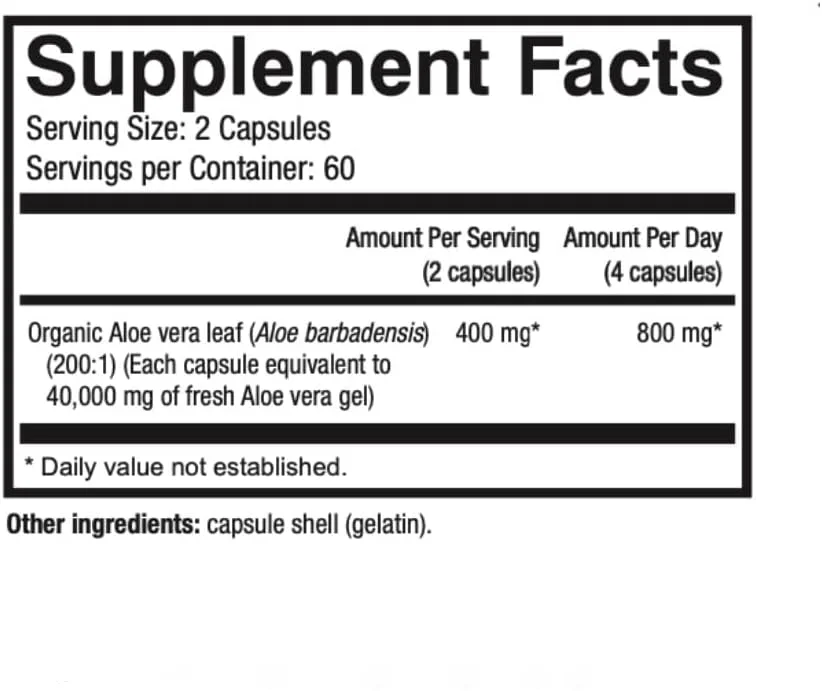 Supplement Facts
Serving Size: 2 Capsules
Servings per Container: 60

|  | Amount Per Serving (2 capsules) | Amount Per Day (4 capsules) |
|---|---|---|
| Organic Aloe vera leaf (Aloe barbadensis) (200:1) (Each capsule equivalent to 40,000 mg of fresh Aloe vera gel) | 400 mg* | 800 mg* |

* Daily value not established.

Other ingredients: capsule shell (gelatin).